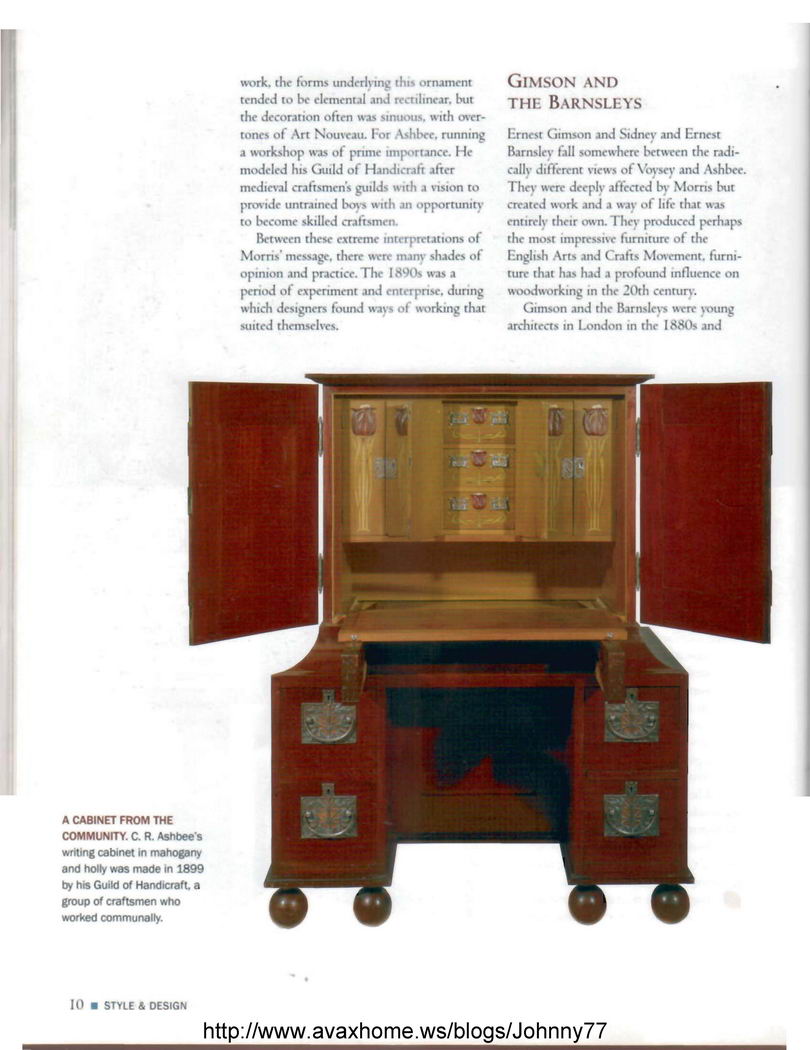 work, the forms underlying this ornament tended to be elemental and rectilinear, but the decoration often was sinuous, with overtones of Art Nouveau. For Ashbee, running a workshop was of prime importance. He modeled his Guild of Handicraft after medieval craftsmen's guilds with a vision to provide untrained boys with an opportunity to become skilled craftsmen.

Between these extreme interpretations of Morris' message, there were many shades of opinion and practice. The 1890s was a period of experiment and enterprise, during which designers found ways of working that suited themselves.

GIMSON AND THE BARNSLEYS

Ernest Gimson and Sidney and Ernest Barnsley fall somewhere between the radically different views of Voysey and Ashbee. They were deeply affected by Morris but created work and a way of life that was entirely their own. They produced perhaps the most impressive furniture of the English Arts and Crafts Movement, furniture that has had a profound influence on woodworking in the 20th century.

Gimson and the Barnsleys were young architects in London in the 1880s and

A CABINET FROM THE COMMUNITY. C. R. Ashbee's writing cabinet in mahogany and holly was made in 1899 by his Guild of Handicraft, a group of craftsmen who worked communally.

10 ■ STYLE & DESIGN

http://www.avaxhome.ws/blogs/Johnny77